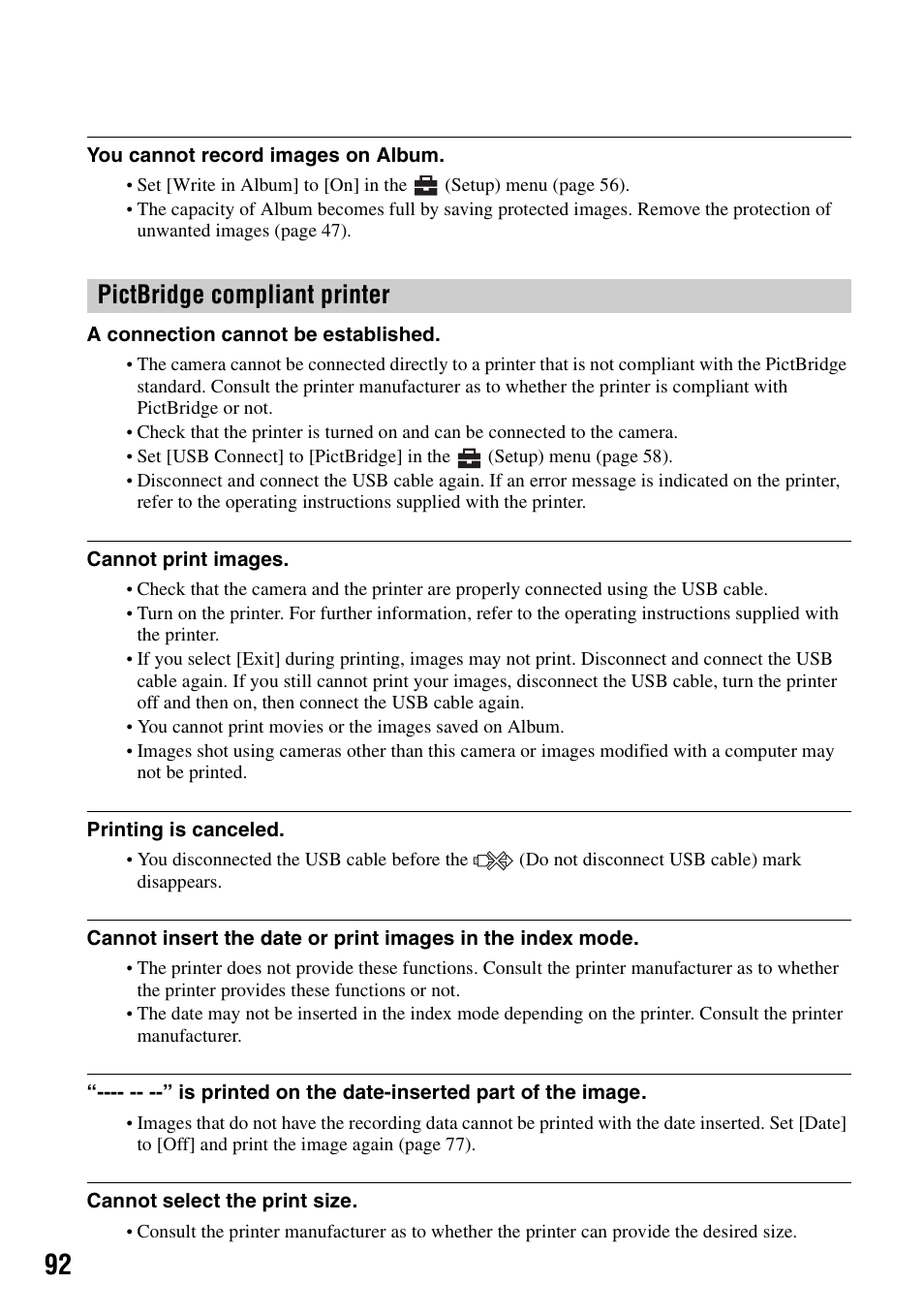 You cannot record images on Album.

• Set [Write in Album] to [On] in the (Setup) menu (page 56).
• The capacity of Album becomes full by saving protected images. Remove the protection of unwanted images (page 47).

PictBridge compliant printer

A connection cannot be established.

• The camera cannot be connected directly to a printer that is not compliant with the PictBridge standard. Consult the printer manufacturer as to whether the printer is compliant with PictBridge or not.
• Check that the printer is turned on and can be connected to the camera.
• Set [USB Connect] to [PictBridge] in the (Setup) menu (page 58).
• Disconnect and connect the USB cable again. If an error message is indicated on the printer, refer to the operating instructions supplied with the printer.

Cannot print images.

• Check that the camera and the printer are properly connected using the USB cable.
• Turn on the printer. For further information, refer to the operating instructions supplied with the printer.
• If you select [Exit] during printing, images may not print. Disconnect and connect the USB cable again. If you still cannot print your images, disconnect the USB cable, turn the printer off and then on, then connect the USB cable again.
• You cannot print movies or the images saved on Album.
• Images shot using cameras other than this camera or images modified with a computer may not be printed.

Printing is canceled.

• You disconnected the USB cable before the (Do not disconnect USB cable) mark disappears.

Cannot insert the date or print images in the index mode.

• The printer does not provide these functions. Consult the printer manufacturer as to whether the printer provides these functions or not.
• The date may not be inserted in the index mode depending on the printer. Consult the printer manufacturer.

“---- -- --” is printed on the date-inserted part of the image.

• Images that do not have the recording data cannot be printed with the date inserted. Set [Date] to [Off] and print the image again (page 77).

Cannot select the print size.

• Consult the printer manufacturer as to whether the printer can provide the desired size.

92